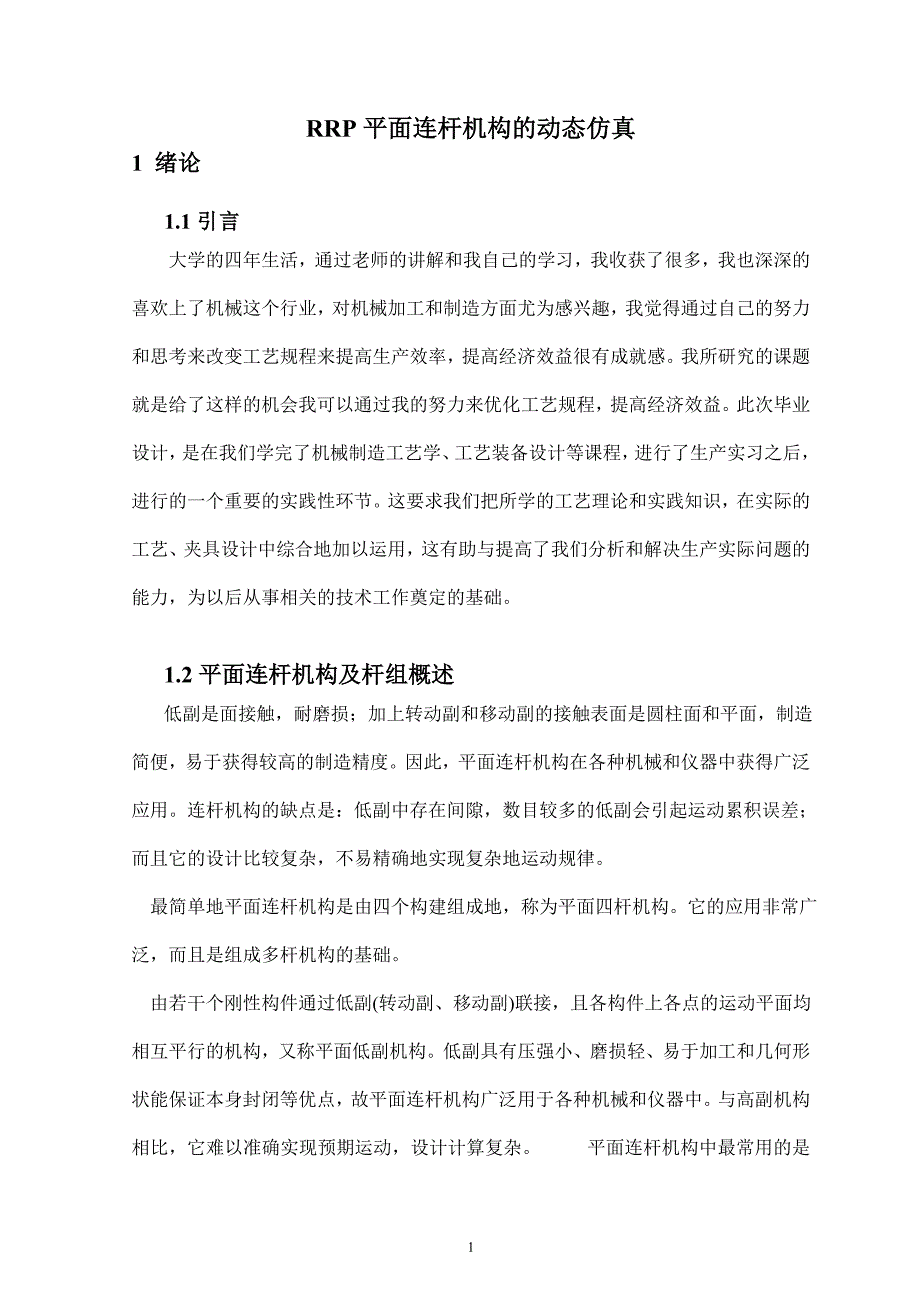 RRP 平面连杆机构的动态仿真

1 绪论

1.1 引言

大学的四年生活，通过老师的讲解和我自己的学习，我收获了很多，我也深深的喜欢上了机械这个行业，对机械加工和制造方面尤为感兴趣，我觉得通过自己的努力和思考来改变工艺规程来提高生产效率，提高经济效益很有成就感。我所研究的课题就是给了这样的机会我可以通过我的努力来优化工艺规程，提高经济效益。此次毕业设计，是在我们学完了机械制造工艺学、工艺装备设计等课程，进行了生产实习之后，进行的一个重要的实践性环节。这要求我们把所学的工艺理论和实践知识，在实际的工艺、夹具设计中综合地加以运用，这有助与提高了我们分析和解决生产实际问题的能力，为以后从事相关的技术工作奠定的基础。

1.2 平面连杆机构及杆组概述

低副是面接触，耐磨损；加上转动副和移动副的接触表面是圆柱面和平面，制造简便，易于获得较高的制造精度。因此，平面连杆机构在各种机械和仪器中获得广泛应用。连杆机构的缺点是：低副中存在间隙，数目较多的低副会引起运动累积误差；而且它的设计比较复杂，不易精确地实现复杂地运动规律。

最简单地平面连杆机构是由四个构建组成地，称为平面四杆机构。它的应用非常广泛，而且是组成多杆机构的基础。

由若干个刚性构件通过低副(转动副、移动副)联接，且各构件上各点的运动平面均相互平行的机构，又称平面低副机构。低副具有压强小、磨损轻、易于加工和几何形状能保证本身封闭等优点，故平面连杆机构广泛用于各种机械和仪器中。与高副机构相比，它难以准确实现预期运动，设计计算复杂。 平面连杆机构中最常用的是

1